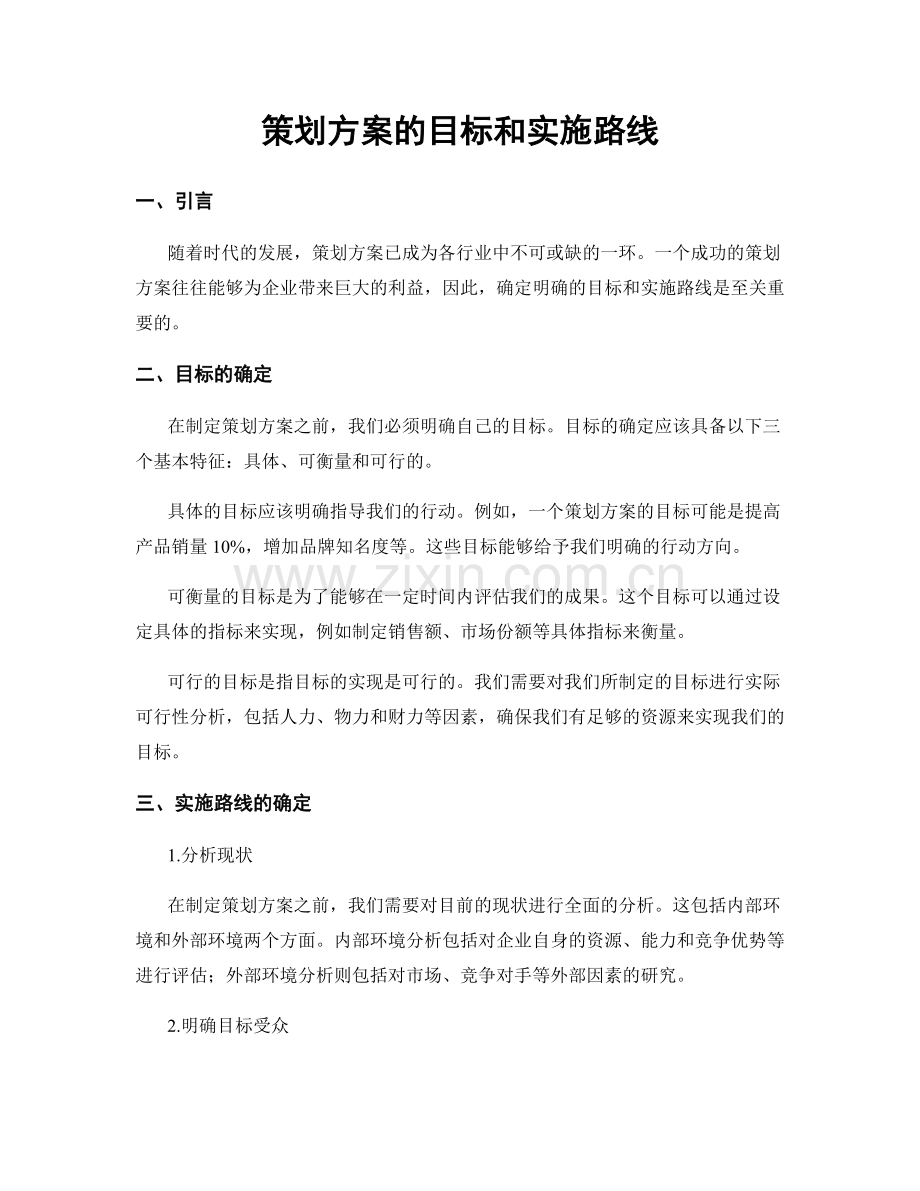 策划方案的目标和实施路线

一、引言

随着时代的发展，策划方案已成为各行业中不可或缺的一环。一个成功的策划方案往往能够为企业带来巨大的利益，因此，确定明确的目标和实施路线是至关重要的。

二、目标的确定

在制定策划方案之前，我们必须明确自己的目标。目标的确定应该具备以下三个基本特征：具体、可衡量和可行的。

具体的目标应该明确指导我们的行动。例如，一个策划方案的目标可能是提高产品销量10%，增加品牌知名度等。这些目标能够给予我们明确的行动方向。

可衡量的目标是为了能够在一定时间内评估我们的成果。这个目标可以通过设定具体的指标来实现，例如制定销售额、市场份额等具体指标来衡量。

可行的目标是指目标的实现是可行的。我们需要对我们所制定的目标进行实际可行性分析，包括人力、物力和财力等因素，确保我们有足够的资源来实现我们的目标。

三、实施路线的确定

1.分析现状

在制定策划方案之前，我们需要对目前的现状进行全面的分析。这包括内部环境和外部环境两个方面。内部环境分析包括对企业自身的资源、能力和竞争优势等进行评估；外部环境分析则包括对市场、竞争对手等外部因素的研究。

2.明确目标受众

www.zixin.com.cn